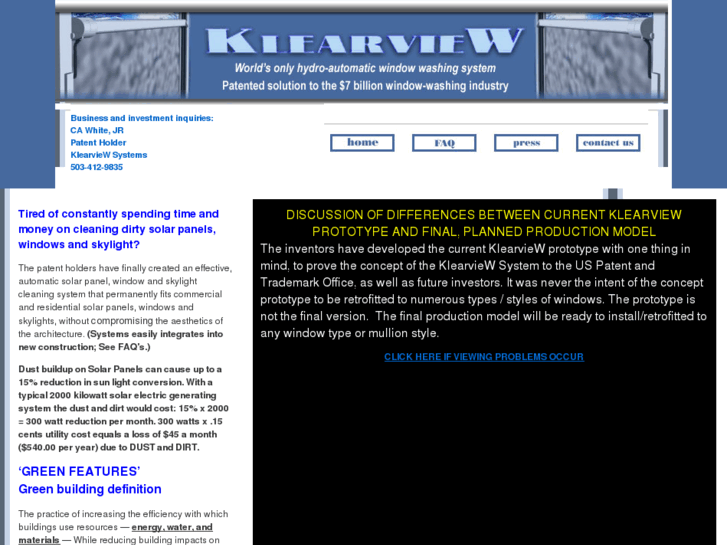 KLEARVIEW
World's only hydro-automatic window washing system
Patented solution to the $7 billion window-washing industry

Business and investment inquiries:
CA White, JR
Patent Holder
KlearvieW Systems
503-412-9835

home
FAQ
press
contact us

Tired of constantly spending time and money on cleaning dirty solar panels, windows and skylight?

The patent holders have finally created an effective, automatic solar panel, window and skylight cleaning system that permanently fits commercial and residential solar panels, windows and skylights, without compromising the aesthetics of the architecture. (Systems easily integrates into new construction; See FAQ's.)

Dust buildup on Solar Panels can cause up to a 15% reduction in sun light conversion. With a typical 2000 kilowatt solar electric generating system the dust and dirt would cost: 15% x 2000 = 300 watt reduction per month. 300 watts x .15 cents utility cost equals a loss of $45 a month ($540.00 per year) due to DUST and DIRT.

'GREEN FEATURES'
Green building definition

The practice of increasing the efficiency with which buildings use resources — energy, water, and materials — While reducing building impacts on

DISCUSSION OF DIFFERENCES BETWEEN CURRENT KLEARVIEW PROTOTYPE AND FINAL, PLANNED PRODUCTION MODEL
The inventors have developed the current KlearvieW prototype with one thing in mind, to prove the concept of the KlearvieW System to the US Patent and Trademark Office, as well as future investors. It was never the intent of the concept prototype to be retrofitted to numerous types / styles of windows. The prototype is not the final version. The final production model will be ready to install/retrofitted to any window type or mullion style.

CLICK HERE IF VIEWING PROBLEMS OCCUR